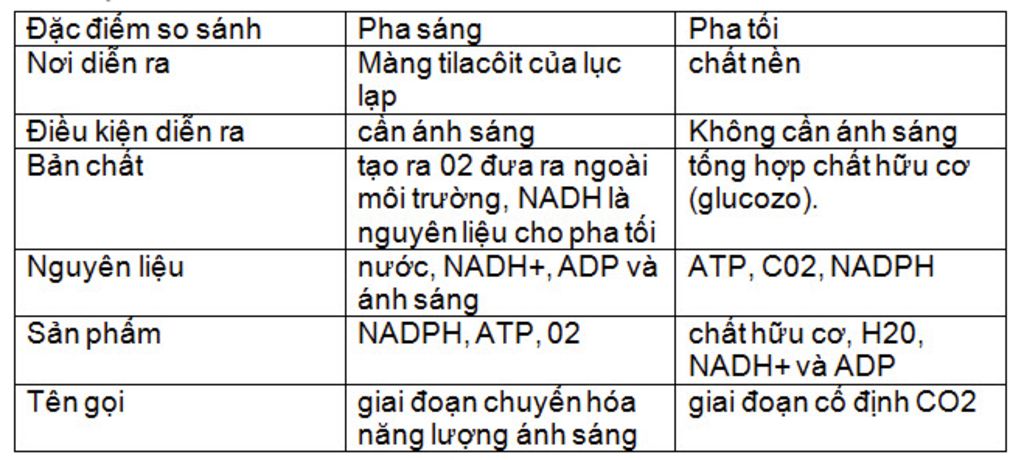 | Đặc điểm so sánh | Pha sáng | Pha tối |
|---|---|---|
| Nơi diễn ra | Màng tilacôit của lục lạp | chất nền |
| Điều kiện diễn ra | cần ánh sáng | Không cần ánh sáng |
| Bản chất | tạo ra 02 đưa ra ngoài môi trường, NADH là nguyên liệu cho pha tối | tổng hợp chất hữu cơ (glucozo). |
| Nguyên liệu | nước, NADH+, ADP và ánh sáng | ATP, C02, NADPH |
| Sản phẩm | NADPH, ATP, 02 | chất hữu cơ, H20, NADH+ và ADP |
| Tên gọi | giai đoạn chuyển hóa năng lượng ánh sáng | giai đoạn cố định CO2 |